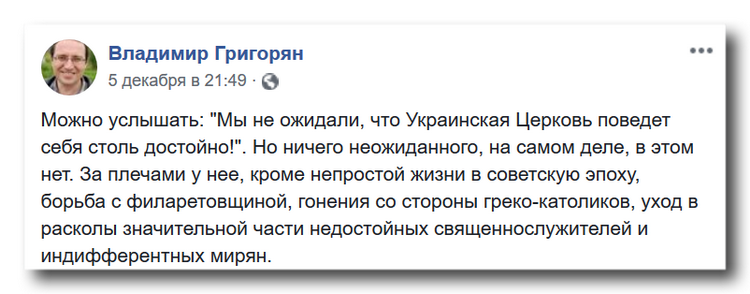 Владимир Григорян
5 декабря в 21:49 ·

Можно услышать: "Мы не ожидали, что Украинская Церковь поведет себя столь достойно!". Но ничего неожиданного, на самом деле, в этом нет. За плечами у нее, кроме непростой жизни в советскую эпоху, борьба с филаретовщиной, гонения со стороны греко-католиков, уход в расколы значительной части недостойных священнослужителей и индифферентных мирян.